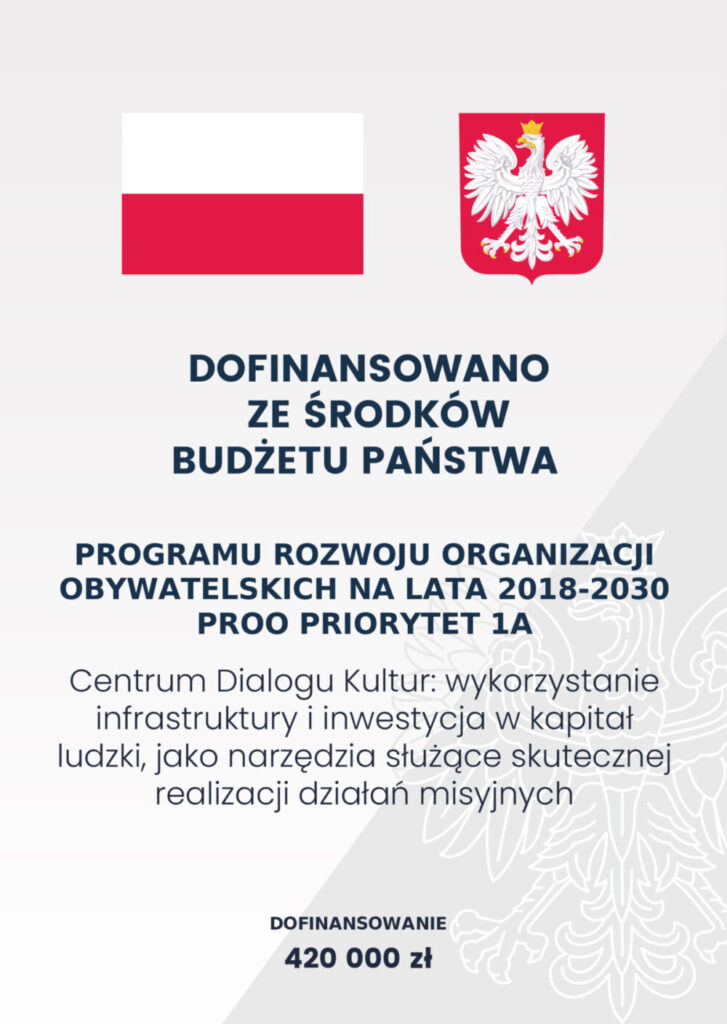 DOFINANSOWANO
ZE ŚRODKÓW
BUDŻETU PAŃSTWA

PROGRAMU ROZWOJU ORGANIZACJI OBYWATELSKICH NA LATA 2018-2030
PROO PRIORYTET 1A

Centrum Dialogu Kultur: wykorzystanie infrastruktury i inwestycja w kapitał ludzki, jako narzędzia służące skutecznej realizacji działań misyjnych

DOFINANSOWANIE
420 000 zł